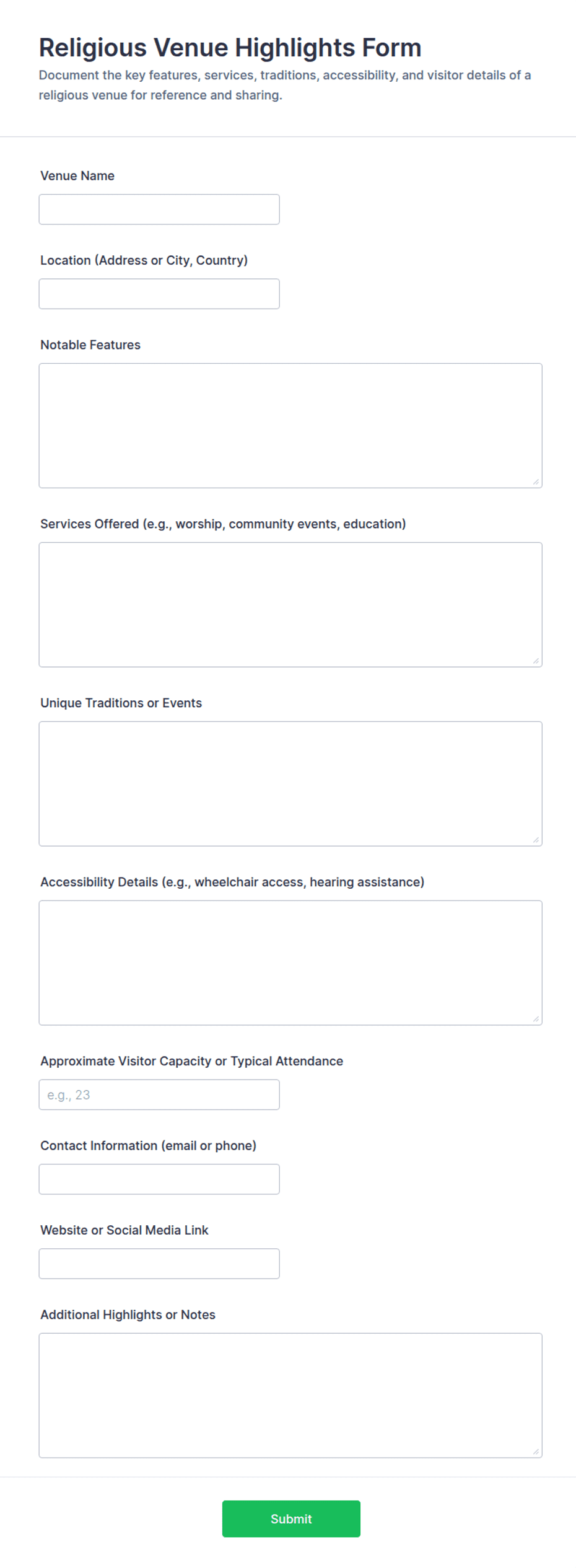 Religious Venue Highlights Form

Document the key features, services, traditions, accessibility, and visitor details of a religious venue for reference and sharing.

Venue Name

Location (Address or City, Country)

Notable Features

Services Offered (e.g., worship, community events, education)

Unique Traditions or Events

Accessibility Details (e.g., wheelchair access, hearing assistance)

Approximate Visitor Capacity or Typical Attendance

e.g., 23

Contact Information (email or phone)

Website or Social Media Link

Additional Highlights or Notes

Submit